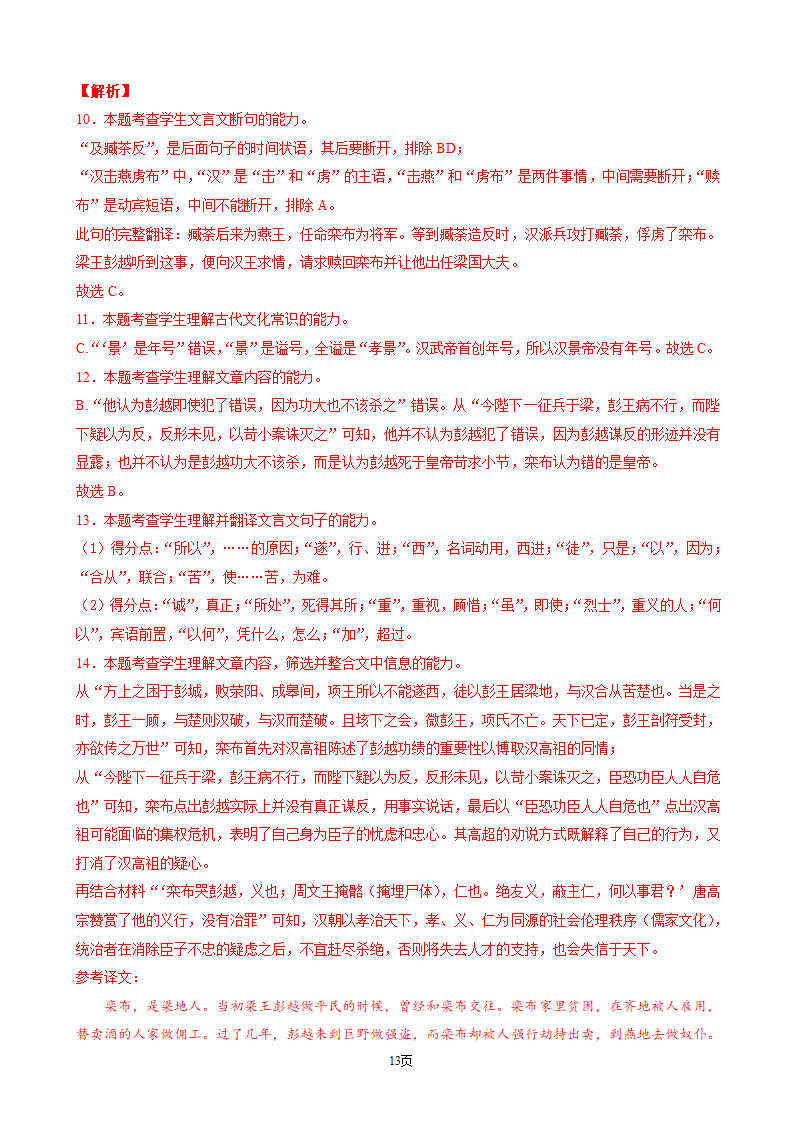 【解析】
10．本题考查学生文言文断句的能力。
“及臧荼反”，是后面句子的时间状语，其后要断开，排除 BD；
“汉击燕虏布”中，“汉”是“击”和“虏”的主语，“击燕”和“虏布”是两件事情，中间需要断开；“赎布”是动宾短语，中间不能断开，排除 A。
此句的完整翻译：臧荼后来为燕王，任命栾布为将军。等到臧荼造反时，汉派兵攻打臧荼，俘虏了栾布。梁王彭越听到这事，便向汉王求情，请求赎回栾布并让他出任梁国大夫。
故选 C。
11．本题考查学生理解古代文化常识的能力。
C.“‘景’是年号”错误，“景”是谥号，全谥是“孝景”。汉武帝首创年号，所以汉景帝没有年号。故选 C。
12．本题考查学生理解文章内容的能力。
B.“他认为彭越即使犯了错误，因为功大也不该杀之”错误。从“今陛下一征兵于梁，彭王病不行，而陛下疑以为反，反形未见，以苛小案诛灭之”可知，他并不认为彭越犯了错误，因为彭越谋反的形迹并没有显露；也并不认为是彭越功大不该杀，而是认为彭越死于皇帝苛求小节，栾布认为错的是皇帝。
故选 B。
13．本题考查学生理解并翻译文言文句子的能力。
（1）得分点：“所以”，……的原因；“遂”，行、进；“西”，名词动用，西进；“徒”，只是；“以”，因为；“合从”，联合；“苦”，使……苦，为难。
（2）得分点：“诚”，真正；“所处”，死得其所；“重”，重视，顾惜；“虽”，即使；“烈士”，重义的人；“何以”，宾语前置，“以何”，凭什么，怎么；“加”，超过。
14．本题考查学生理解文章内容，筛选并整合文中信息的能力。
从“方上之困于彭城，败荥阳、成皋间，项王所以不能遂西，徒以彭王居梁地，与汉合从苦楚也。当是之时，彭王一顾，与楚则汉破，与汉而楚破。且垓下之会，微彭王，项氏不亡。天下已定，彭王剖符受封，亦欲传之万世”可知，栾布首先对汉高祖陈述了彭越功绩的重要性以博取汉高祖的同情；
从“今陛下一征兵于梁，彭王病不行，而陛下疑以为反，反形未见，以苛小案诛灭之，臣恐功臣人人自危也”可知，栾布点出彭越实际上并没有真正谋反，用事实说话，最后以“臣恐功臣人人自危也”点出汉高祖可能面临的集权危机，表明了自己身为臣子的忧虑和忠心。其高超的劝说方式既解释了自己的行为，又打消了汉高祖的疑心。
再结合材料“‘栾布哭彭越，义也；周文王掩骼（掩埋尸体），仁也。绝友义，蔽主仁，何以事君？’唐高宗赞赏了他的义行，没有治罪”可知，汉朝以孝治天下，孝、义、仁为同源的社会伦理秩序（儒家文化），统治者在消除臣子不忠的疑虑之后，不宜赶尽杀绝，否则将失去人才的支持，也会失信于天下。
参考译文：
栾布，是梁地人。当初梁王彭越做平民的时候，曾经和栾布交往。栾布家里贫困，在齐地被人雇用，替卖酒的人家做佣工。过了几年，彭越来到巨野做强盗，而栾布却被人强行劫持出卖，到燕地去做奴仆。
13页